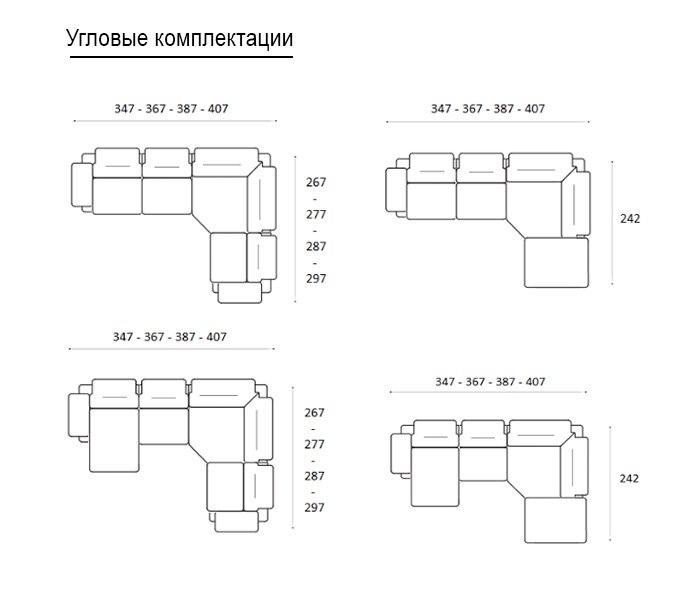 Угловые комплектации

347 - 367 - 387 - 407

267
-
277
-
287
-
297

347 - 367 - 387 - 407

242

347 - 367 - 387 - 407

267
-
277
-
287
-
297

347 - 367 - 387 - 407

242